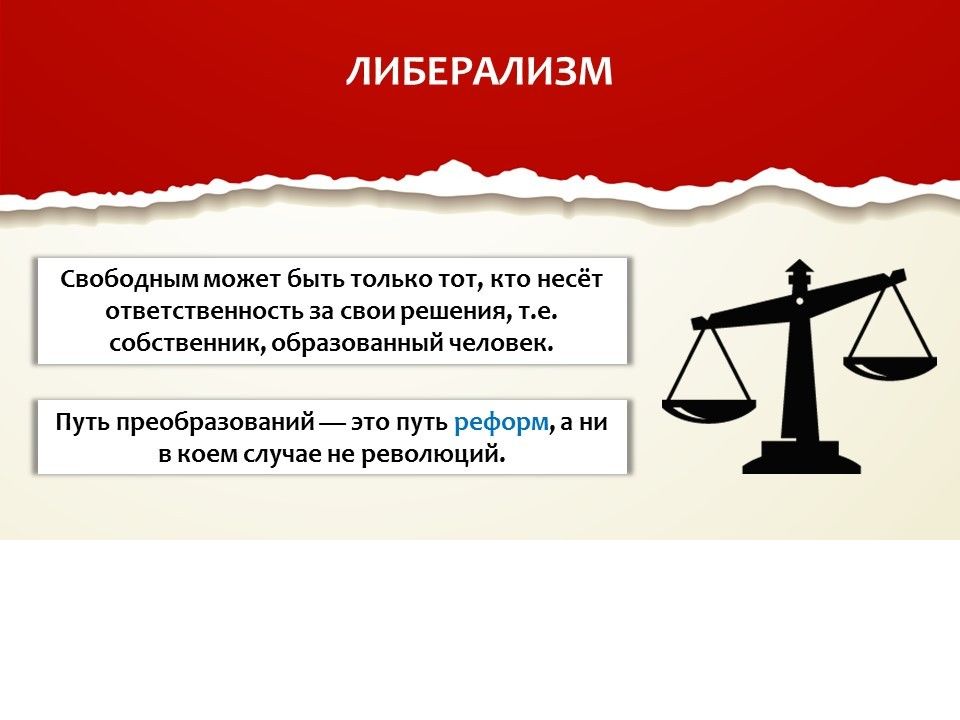 ЛИБЕРАЛИЗМ

Свободным может быть только тот, кто несёт ответственность за свои решения, т.е. собственник, образованный человек.

Путь преобразований — это путь реформ, а ни в коем случае не революций.